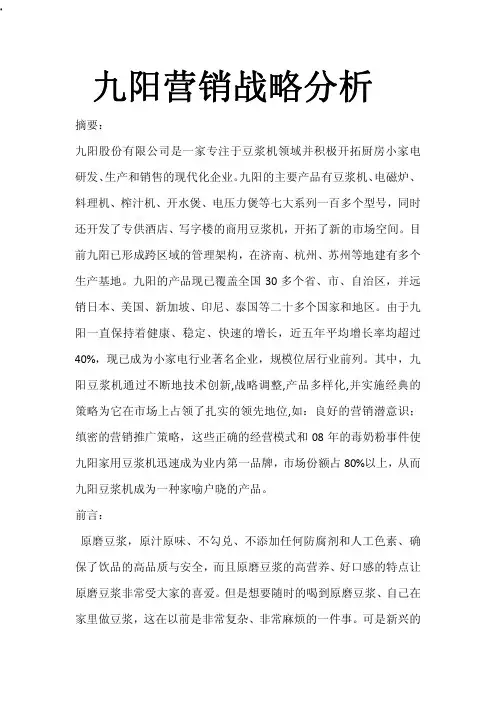 九阳营销战略分析

摘要：

九阳股份有限公司是一家专注于豆浆机领域并积极开拓厨房小家电研发、生产和销售的现代化企业。九阳的主要产品有豆浆机、电磁炉、料理机、榨汁机、开水煲、电压力煲等七大系列一百多个型号，同时还开发了专供酒店、写字楼的商用豆浆机，开拓了新的市场空间。目前九阳已形成跨区域的管理架构，在济南、杭州、苏州等地建有多个生产基地。九阳的产品现已覆盖全国 30 多个省、市、自治区，并远销日本、美国、新加坡、印尼、泰国等二十多个国家和地区。由于九阳一直保持着健康、稳定、快速的增长，近五年平均增长率均超过 40%，现已成为小家电行业著名企业，规模位居行业前列。其中，九阳豆浆机通过不断地技术创新,战略调整,产品多样化,并实施经典的策略为它在市场上占领了扎实的领先地位,如：良好的营销潜意识；缜密的营销推广策略，这些正确的经营模式和 08 年的毒奶粉事件使九阳家用豆浆机迅速成为业内第一品牌，市场份额占 80%以上，从而九阳豆浆机成为一种家喻户晓的产品。

前言：

原磨豆浆，原汁原味、不勾兑、不添加任何防腐剂和人工色素、确保了饮品的高品质与安全，而且原磨豆浆的高营养、好口感的特点让原磨豆浆非常受大家的喜爱。但是想要随时的喝到原磨豆浆、自己在家里做豆浆，这在以前是非常复杂、非常麻烦的一件事。可是新兴的